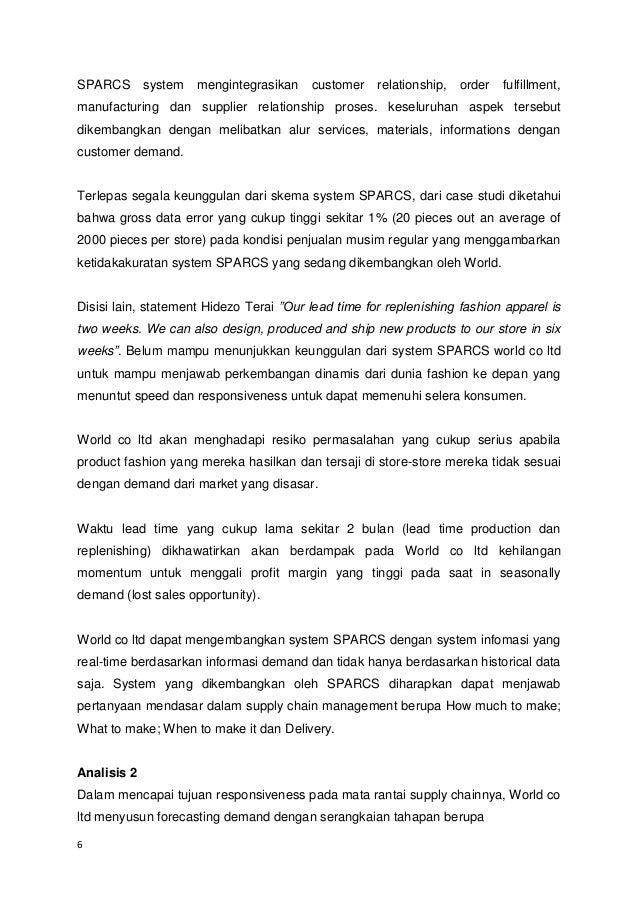 SPARCS system mengintegrasikan customer relationship, order fulfillment, manufacturing dan supplier relationship proses. keseluruhan aspek tersebut dikembangkan dengan melibatkan alur services, materials, informations dengan customer demand.

Terlepas segala keunggulan dari skema system SPARCS, dari case studi diketahui bahwa gross data error yang cukup tinggi sekitar 1% (20 pieces out an average of 2000 pieces per store) pada kondisi penjualan musim regular yang menggambarkan ketidakakuratan system SPARCS yang sedang dikembangkan oleh World.

Disisi lain, statement Hidezo Terai "Our lead time for replenishing fashion apparel is two weeks. We can also design, produced and ship new products to our store in six weeks". Belum mampu menunjukkan keunggulan dari system SPARCS world co ltd untuk mampu menjawab perkembangan dinamis dari dunia fashion ke depan yang menuntut speed dan responsiveness untuk dapat memenuhi selera konsumen.

World co ltd akan menghadapi resiko permasalahan yang cukup serius apabila product fashion yang mereka hasilkan dan tersaji di store-store mereka tidak sesuai dengan demand dari market yang disasar.

Waktu lead time yang cukup lama sekitar 2 bulan (lead time production dan replenishing) dikhawatirkan akan berdampak pada World co ltd kehilangan momentum untuk menggali profit margin yang tinggi pada saat in seasonally demand (lost sales opportunity).

World co ltd dapat mengembangkan system SPARCS dengan system infomasi yang real-time berdasarkan informasi demand dan tidak hanya berdasarkan historical data saja. System yang dikembangkan oleh SPARCS diharapkan dapat menjawab pertanyaan mendasar dalam supply chain management berupa How much to make; What to make; When to make it dan Delivery.

Analisis 2
Dalam mencapai tujuan responsiveness pada mata rantai supply chainnya, World co ltd menyusun forecasting demand dengan serangkaian tahapan berupa

6